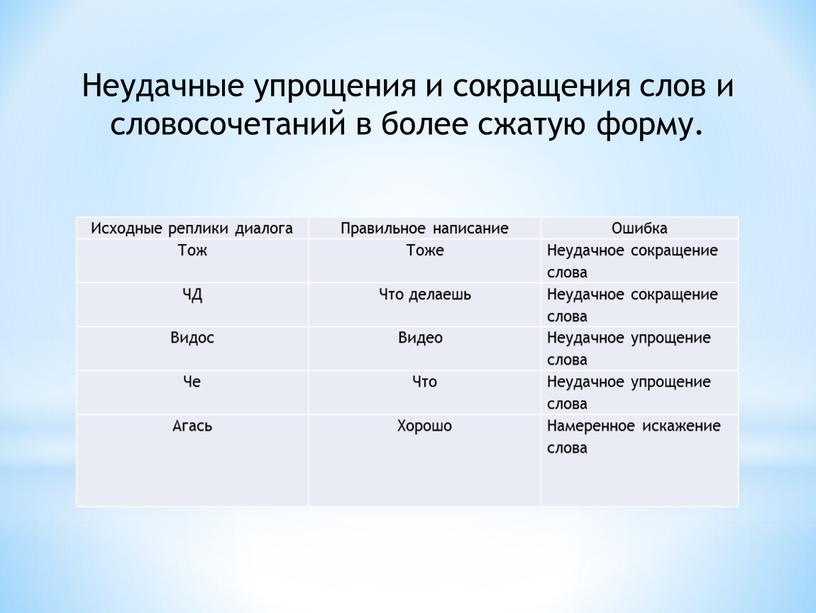 Неудачные упрощения и сокращения слов и словосочетаний в более сжатую форму.

| Исходные реплики диалога | Правильное написание | Ошибка |
|---|---|---|
| Тож | Тоже | Неудачное сокращение слова |
| ЧД | Что делаешь | Неудачное сокращение слова |
| Видос | Видео | Неудачное упрощение слова |
| Че | Что | Неудачное упрощение слова |
| Агась | Хорошо | Намеренное искажение слова |